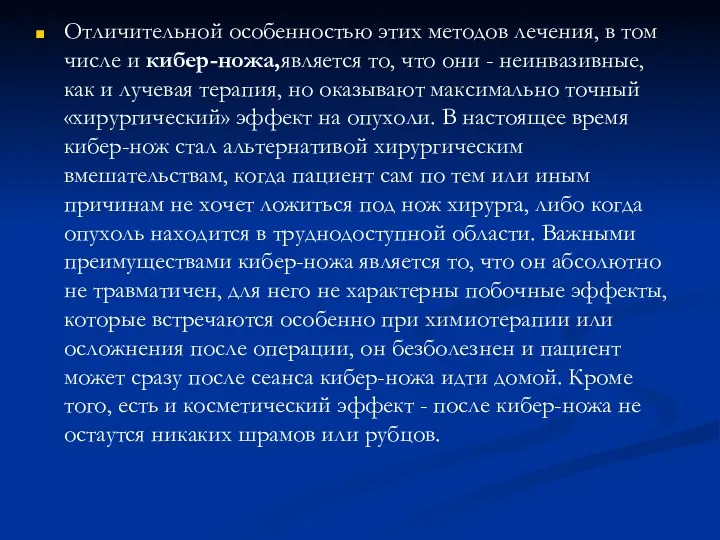 Отличительной особенностью этих методов лечения, в том числе и кибер-ножа,является то, что они - неинвазивные, как и лучевая терапия, но оказывают максимально точный «хирургический» эффект на опухоли. В настоящее время кибер-нож стал альтернативой хирургическим вмешательствам, когда пациент сам по тем или иным причинам не хочет ложиться под нож хирурга, либо когда опухоль находится в труднодоступной области. Важными преимуществами кибер-ножа является то, что он абсолютно не травматичен, для него не характерны побочные эффекты, которые встречаются особенно при химиотерапии или осложнения после операции, он безболезнен и пациент может сразу после сеанса кибер-ножа идти домой. Кроме того, есть и косметический эффект - после кибер-ножа не остаутся никаких шрамов или рубцов.